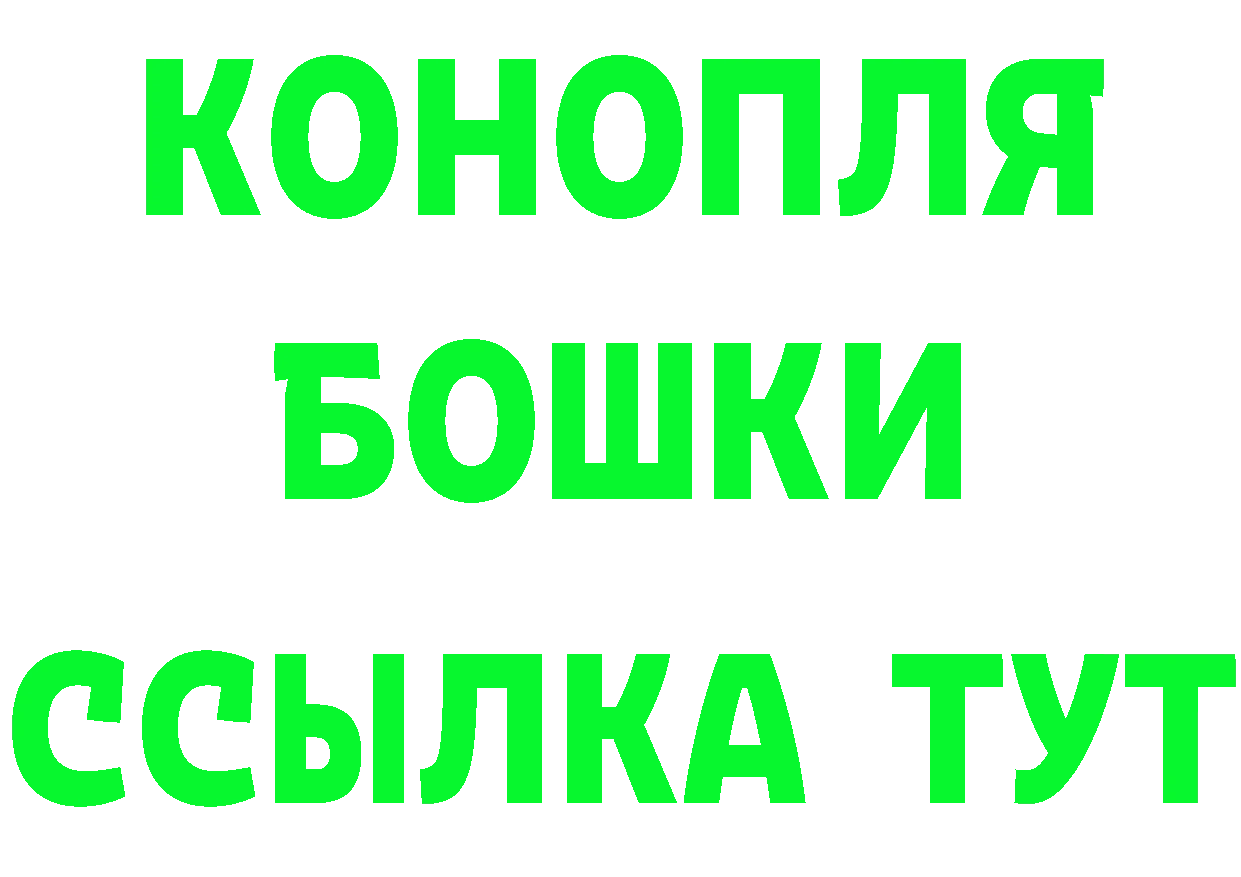 КОНОПЛЯ
БОШКИ
ССЫЛКА ТУТ